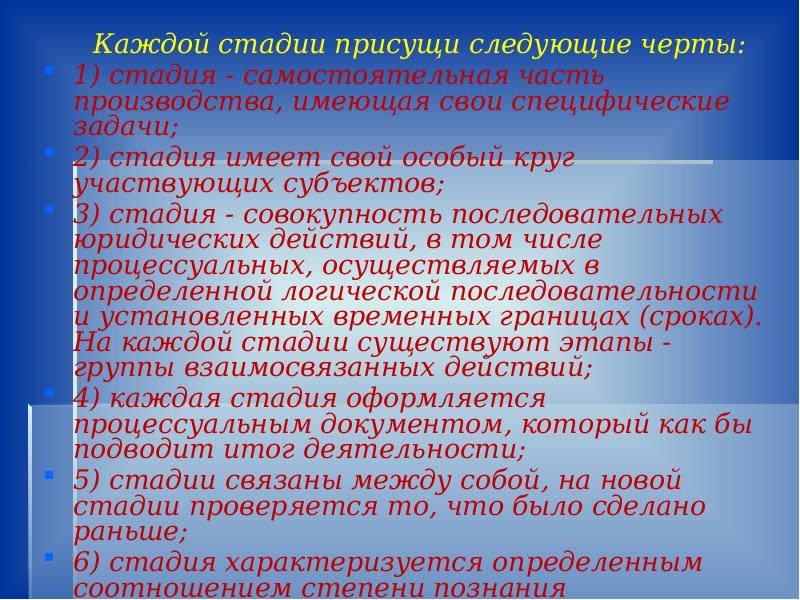 Каждой стадии присущи следующие черты:

1) стадия - самостоятельная часть производства, имеющая свои специфические задачи;

2) стадия имеет свой особый круг участвующих субъектов;

3) стадия - совокупность последовательных юридических действий, в том числе процессуальных, осуществляемых в определенной логической последовательности и установленных временных границах (сроках). На каждой стадии существуют этапы - группы взаимосвязанных действий;

4) каждая стадия оформляется процессуальным документом, который как бы подводит итог деятельности;

5) стадии связаны между собой, на новой стадии проверяется то, что было сделано раньше;

6) стадия характеризуется определенным соотношением степени познания